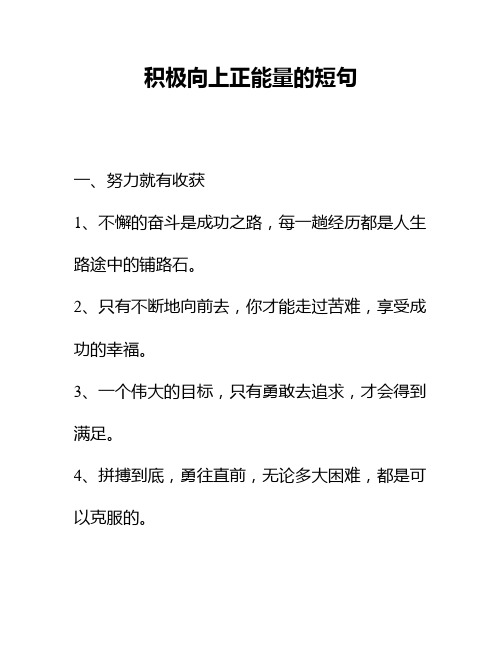 积极向上正能量的短句

一、努力就有收获

1、不懈的奋斗是成功之路，每一趟经历都是人生路途中的铺路石。

2、只有不断地向前去，你才能走过苦难，享受成功的幸福。

3、一个伟大的目标，只有勇敢去追求，才会得到满足。

4、拼搏到底，勇往直前，无论多大困难，都是可以克服的。